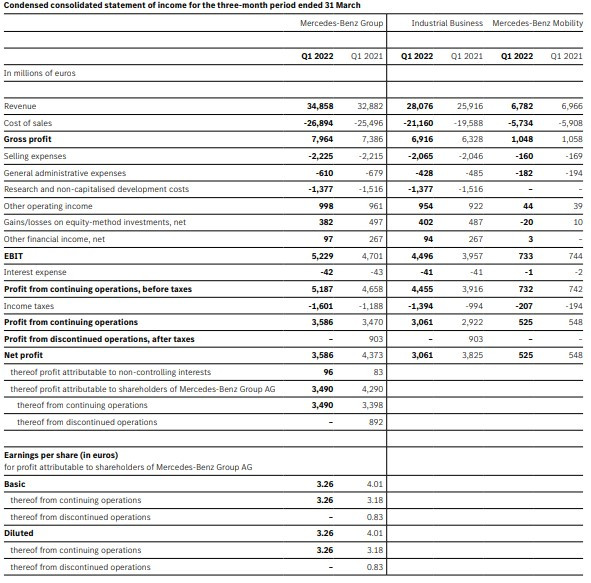 Condensed consolidated statement of income for the three-month period ended 31 March

| | Mercedes-Benz Group | | Industrial Business | | Mercedes-Benz Mobility | |
|---|---|---|---|---|---|---|
| | Q1 2022 | Q1 2021 | Q1 2022 | Q1 2021 | Q1 2022 | Q1 2021 |
| In millions of euros | | | | | | |
| Revenue | 34,858 | 32,882 | 28,076 | 25,916 | 6,782 | 6,966 |
| Cost of sales | -26,894 | -25,496 | -21,160 | -19,588 | -5,734 | -5,908 |
| Gross profit | 7,964 | 7,386 | 6,916 | 6,328 | 1,048 | 1,058 |
| Selling expenses | -2,225 | -2,215 | -2,065 | -2,046 | -160 | -169 |
| General administrative expenses | -610 | -679 | -428 | -485 | -182 | -194 |
| Research and non-capitalised development costs | -1,377 | -1,516 | -1,377 | -1,516 | - | - |
| Other operating income | 998 | 961 | 954 | 922 | 44 | 39 |
| Gains/losses on equity-method investments, net | 382 | 497 | 402 | 487 | -20 | 10 |
| Other financial income, net | 97 | 267 | 94 | 267 | 3 | - |
| EBIT | 5,229 | 4,701 | 4,496 | 3,957 | 733 | 744 |
| Interest expense | -42 | -43 | -41 | -41 | -1 | -2 |
| Profit from continuing operations, before taxes | 5,187 | 4,658 | 4,455 | 3,916 | 732 | 742 |
| Income taxes | -1,601 | -1,188 | -1,394 | -994 | -207 | -194 |
| Profit from continuing operations | 3,586 | 3,470 | 3,061 | 2,922 | 525 | 548 |
| Profit from discontinued operations, after taxes | - | 903 | - | 903 | - | - |
| Net profit | 3,586 | 4,373 | 3,061 | 3,825 | 525 | 548 |
| thereof profit attributable to non-controlling interests | 96 | 83 | | | | |
| thereof profit attributable to shareholders of Mercedes-Benz Group AG | 3,490 | 4,290 | | | | |
| thereof from continuing operations | 3,490 | 3,398 | | | | |
| thereof from discontinued operations | - | 892 | | | | |
| Earnings per share (in euros) for profit attributable to shareholders of Mercedes-Benz Group AG | | | | | | |
| Basic | 3.26 | 4.01 | | | | |
| thereof from continuing operations | 3.26 | 3.18 | | | | |
| thereof from discontinued operations | - | 0.83 | | | | |
| Diluted | 3.26 | 4.01 | | | | |
| thereof from continuing operations | 3.26 | 3.18 | | | | |
| thereof from discontinued operations | - | 0.83 | | | | |